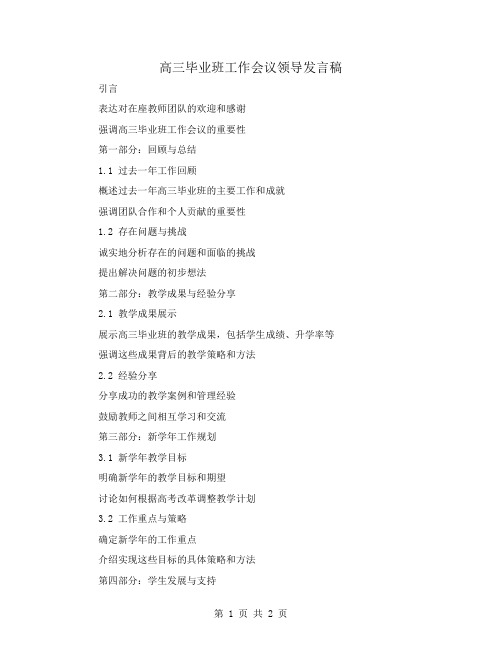 高三毕业班工作会议领导发言稿

引言

表达对在座教师团队的欢迎和感谢

强调高三毕业班工作会议的重要性

第一部分：回顾与总结

1.1 过去一年工作回顾

概述过去一年高三毕业班的主要工作和成就

强调团队合作和个人贡献的重要性

1.2 存在问题与挑战

诚实地分析存在的问题和面临的挑战

提出解决问题的初步想法

第二部分：教学成果与经验分享

2.1 教学成果展示

展示高三毕业班的教学成果，包括学生成绩、升学率等

强调这些成果背后的教学策略和方法

2.2 经验分享

分享成功的教学案例和管理经验

鼓励教师之间相互学习和交流

第三部分：新学年工作规划

3.1 新学年教学目标

明确新学年的教学目标和期望

讨论如何根据高考改革调整教学计划

3.2 工作重点与策略

确定新学年的工作重点

介绍实现这些目标的具体策略和方法

第四部分：学生发展与支持

第 1 页 共 2 页